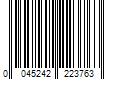 0 045242 223763